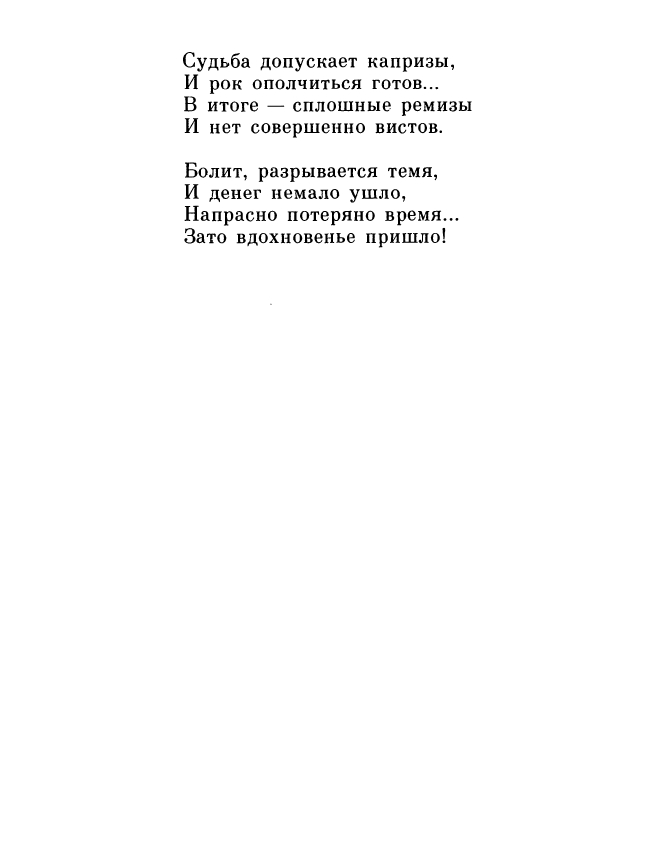 Судьба допускает капризы,
И рок ополчиться готов...
В итоге — сплошные ремизы
И нет совершенно вистов.

Болит, разрывается темя,
И денег немало ушло,
Напрасно потеряно время...
Зато вдохновенье пришло!